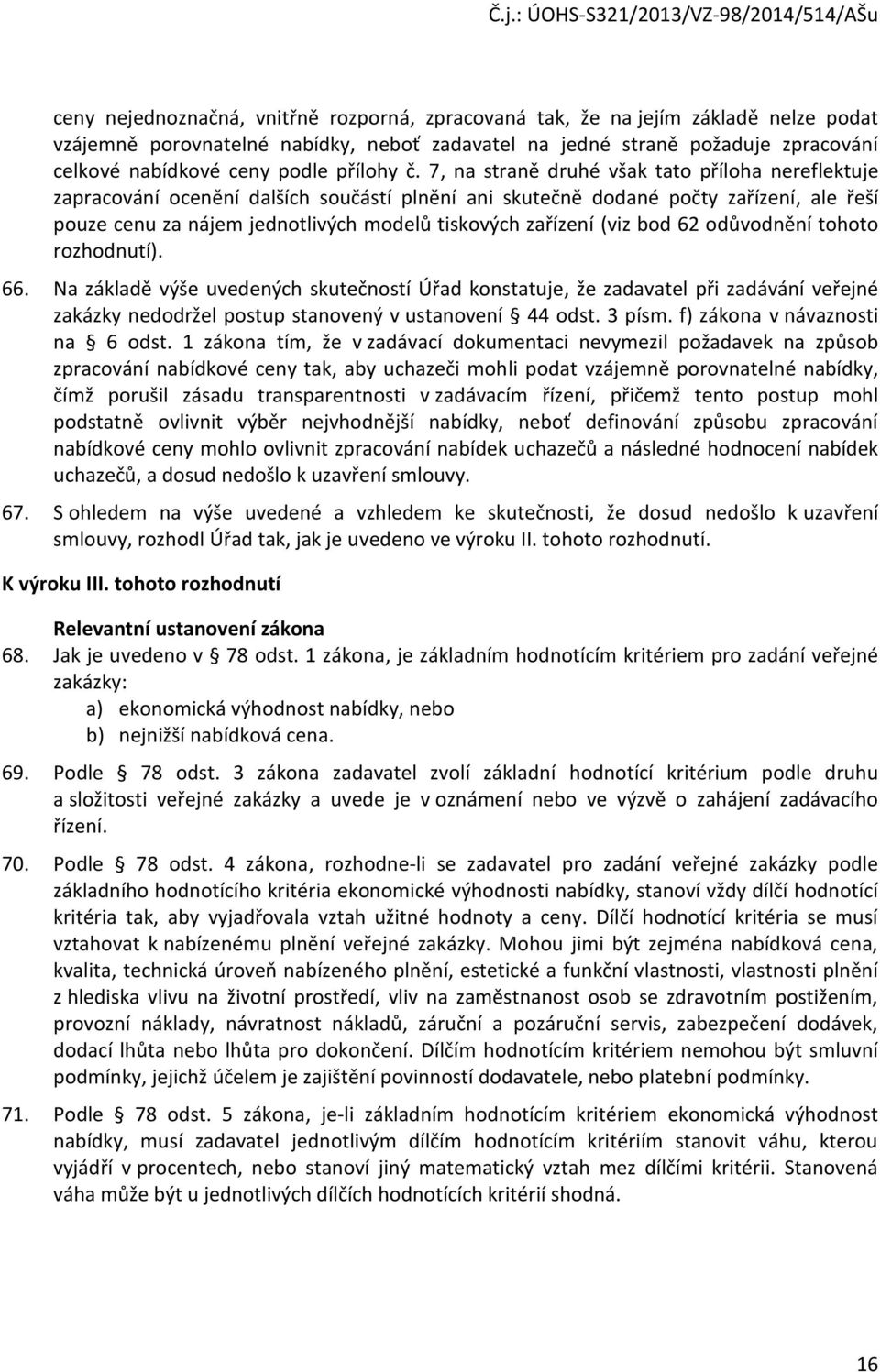 Č.j.: ÚOHS-S321/2013/VZ-98/2014/514/AŠu

ceny nejednoznačná, vnitřně rozporná, zpracovaná tak, že na jejím základě nelze podat vzájemně porovnatelné nabídky, neboť zadavatel na jedné straně požaduje zpracování celkové nabídkové ceny podle přílohy č. 7, na straně druhé však tato příloha nereflektuje zapracování ocenění dalších součástí plnění ani skutečně dodané počty zařízení, ale řeší pouze cenu za nájem jednotlivých modelů tiskových zařízení (viz bod 62 odůvodnění tohoto rozhodnutí).

66. Na základě výše uvedených skutečností Úřad konstatuje, že zadavatel při zadávání veřejné zakázky nedodržel postup stanovený v ustanovení § 44 odst. 3 písm. f) zákona v návaznosti na § 6 odst. 1 zákona tím, že v zadávací dokumentaci nevymezil požadavek na způsob zpracování nabídkové ceny tak, aby uchazeči mohli podat vzájemně porovnatelné nabídky, čímž porušil zásadu transparentnosti v zadávacím řízení, přičemž tento postup mohl podstatně ovlivnit výběr nejvhodnější nabídky, neboť definování způsobu zpracování nabídkové ceny mohlo ovlivnit zpracování nabídek uchazečů a následné hodnocení nabídek uchazečů, a dosud nedošlo k uzavření smlouvy.

67. S ohledem na výše uvedené a vzhledem ke skutečnosti, že dosud nedošlo k uzavření smlouvy, rozhodl Úřad tak, jak je uvedeno ve výroku II. tohoto rozhodnutí.

K výroku III. tohoto rozhodnutí

Relevantní ustanovení zákona

68. Jak je uvedeno v § 78 odst. 1 zákona, je základním hodnotícím kritériem pro zadání veřejné zakázky:
a) ekonomická výhodnost nabídky, nebo
b) nejnižší nabídková cena.

69. Podle § 78 odst. 3 zákona zadavatel zvolí základní hodnotící kritérium podle druhu a složitosti veřejné zakázky a uvede je v oznámení nebo ve výzvě o zahájení zadávacího řízení.

70. Podle § 78 odst. 4 zákona, rozhodne-li se zadavatel pro zadání veřejné zakázky podle základního hodnotícího kritéria ekonomické výhodnosti nabídky, stanoví vždy dílčí hodnotící kritéria tak, aby vyjadřovala vztah užitné hodnoty a ceny. Dílčí hodnotící kritéria se musí vztahovat k nabízenému plnění veřejné zakázky. Mohou jimi být zejména nabídková cena, kvalita, technická úroveň nabízeného plnění, estetické a funkční vlastnosti, vlastnosti plnění z hlediska vlivu na životní prostředí, vliv na zaměstnanost osob se zdravotním postižením, provozní náklady, návratnost nákladů, záruční a pozáruční servis, zabezpečení dodávek, dodací lhůta nebo lhůta pro dokončení. Dílčím hodnotícím kritériem nemohou být smluvní podmínky, jejichž účelem je zajištění povinností dodavatele, nebo platební podmínky.

71. Podle § 78 odst. 5 zákona, je-li základním hodnotícím kritériem ekonomická výhodnost nabídky, musí zadavatel jednotlivým dílčím hodnotícím kritériím stanovit váhu, kterou vyjádří v procentech, nebo stanoví jiný matematický vztah mez dílčími kritérii. Stanovená váha může být u jednotlivých dílčích hodnotících kritérií shodná.

16